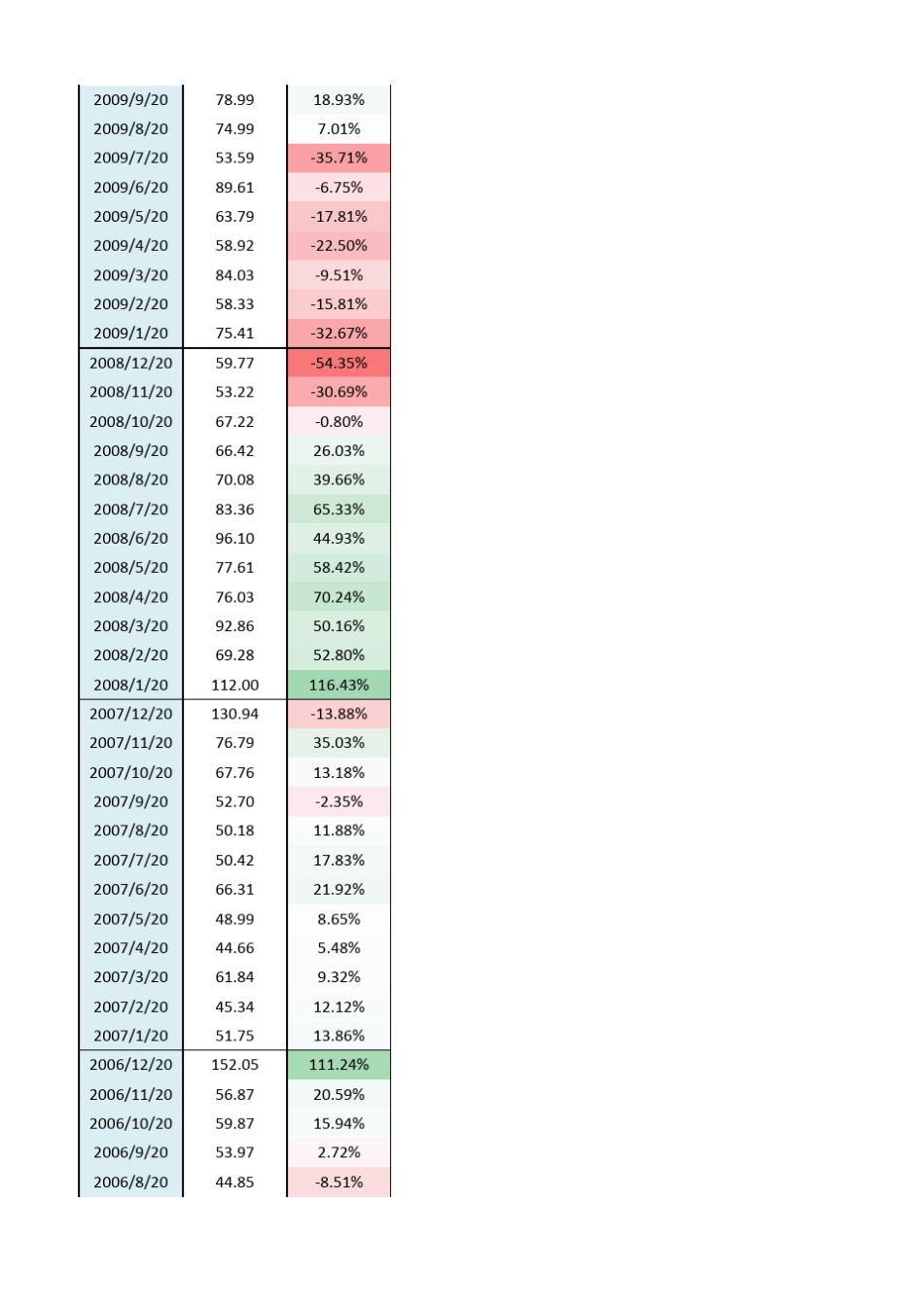 | | | |
|---|---|---|
| 2009/9/20 | 78.99 | 18.93% |
| 2009/8/20 | 74.99 | 7.01% |
| 2009/7/20 | 53.59 | -35.71% |
| 2009/6/20 | 89.61 | -6.75% |
| 2009/5/20 | 63.79 | -17.81% |
| 2009/4/20 | 58.92 | -22.50% |
| 2009/3/20 | 84.03 | -9.51% |
| 2009/2/20 | 58.33 | -15.81% |
| 2009/1/20 | 75.41 | -32.67% |
| 2008/12/20 | 59.77 | -54.35% |
| 2008/11/20 | 53.22 | -30.69% |
| 2008/10/20 | 67.22 | -0.80% |
| 2008/9/20 | 66.42 | 26.03% |
| 2008/8/20 | 70.08 | 39.66% |
| 2008/7/20 | 83.36 | 65.33% |
| 2008/6/20 | 96.10 | 44.93% |
| 2008/5/20 | 77.61 | 58.42% |
| 2008/4/20 | 76.03 | 70.24% |
| 2008/3/20 | 92.86 | 50.16% |
| 2008/2/20 | 69.28 | 52.80% |
| 2008/1/20 | 112.00 | 116.43% |
| 2007/12/20 | 130.94 | -13.88% |
| 2007/11/20 | 76.79 | 35.03% |
| 2007/10/20 | 67.76 | 13.18% |
| 2007/9/20 | 52.70 | -2.35% |
| 2007/8/20 | 50.18 | 11.88% |
| 2007/7/20 | 50.42 | 17.83% |
| 2007/6/20 | 66.31 | 21.92% |
| 2007/5/20 | 48.99 | 8.65% |
| 2007/4/20 | 44.66 | 5.48% |
| 2007/3/20 | 61.84 | 9.32% |
| 2007/2/20 | 45.34 | 12.12% |
| 2007/1/20 | 51.75 | 13.86% |
| 2006/12/20 | 152.05 | 111.24% |
| 2006/11/20 | 56.87 | 20.59% |
| 2006/10/20 | 59.87 | 15.94% |
| 2006/9/20 | 53.97 | 2.72% |
| 2006/8/20 | 44.85 | -8.51% |